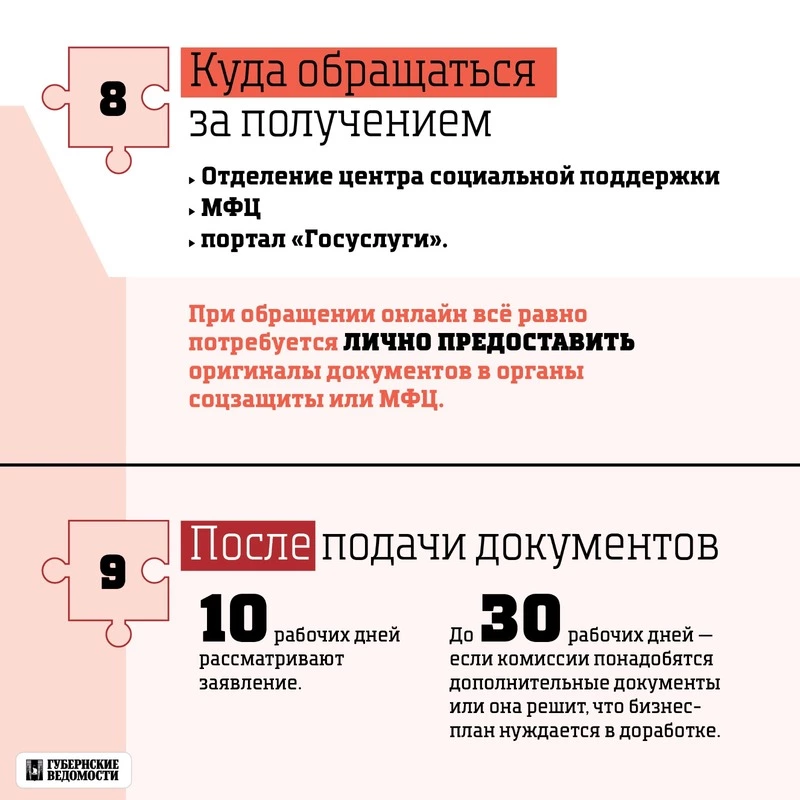 8

Куда обращаться за получением

▸ Отделение центра социальной поддержки
▸ МФЦ
▸ портал «Госуслуги».

При обращении онлайн всё равно потребуется ЛИЧНО ПРЕДОСТАВИТЬ оригиналы документов в органы соцзащиты или МФЦ.

9

После подачи документов

10 рабочих дней рассматривают заявление.

До 30 рабочих дней — если комиссии понадобятся дополнительные документы или она решит, что бизнес-план нуждается в доработке.

ГУБЕРНСКИЕ ВЕДОМОСТИ